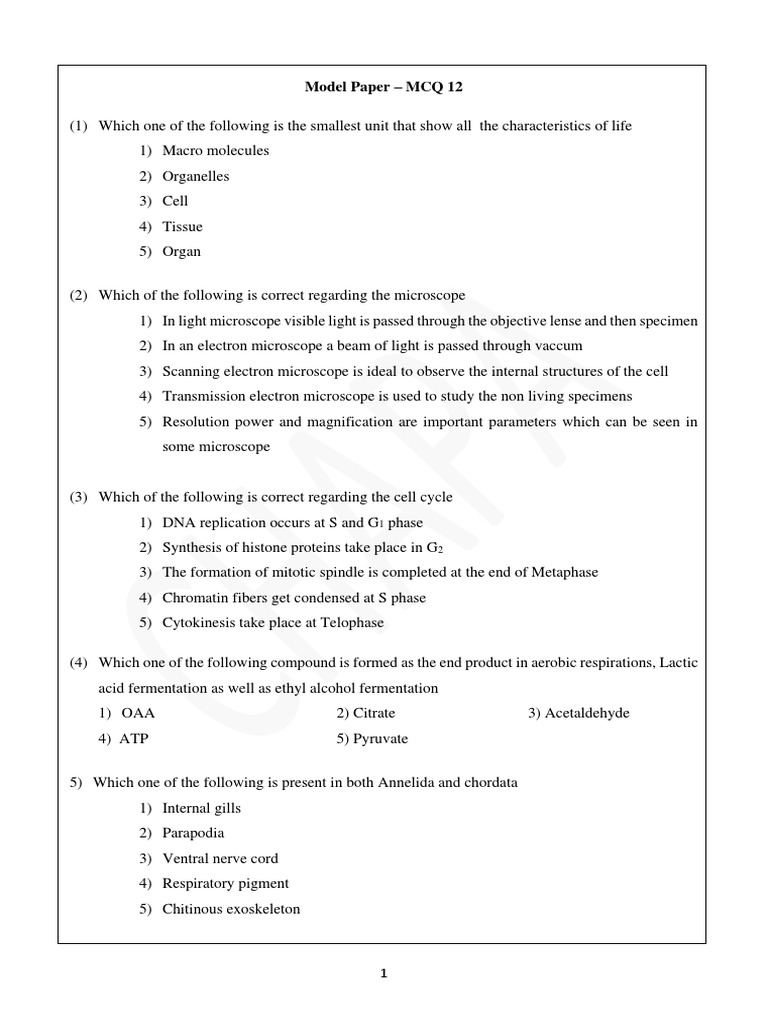 Model Paper – MCQ 12

(1) Which one of the following is the smallest unit that show all the characteristics of life

1) Macro molecules
2) Organelles
3) Cell
4) Tissue
5) Organ

(2) Which of the following is correct regarding the microscope

1) In light microscope visible light is passed through the objective lense and then specimen
2) In an electron microscope a beam of light is passed through vaccum
3) Scanning electron microscope is ideal to observe the internal structures of the cell
4) Transmission electron microscope is used to study the non living specimens
5) Resolution power and magnification are important parameters which can be seen in some microscope

(3) Which of the following is correct regarding the cell cycle

1) DNA replication occurs at S and $G_1$ phase
2) Synthesis of histone proteins take place in $G_2$
3) The formation of mitotic spindle is completed at the end of Metaphase
4) Chromatin fibers get condensed at S phase
5) Cytokinesis take place at Telophase

(4) Which one of the following compound is formed as the end product in aerobic respirations, Lactic acid fermentation as well as ethyl alcohol fermentation

1) OAA
2) Citrate
3) Acetaldehyde
4) ATP
5) Pyruvate

5) Which one of the following is present in both Annelida and chordata

1) Internal gills
2) Parapodia
3) Ventral nerve cord
4) Respiratory pigment
5) Chitinous exoskeleton

1